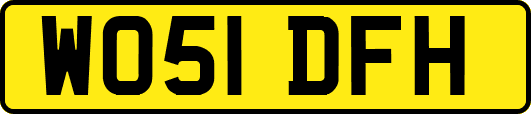 WO51 DFH